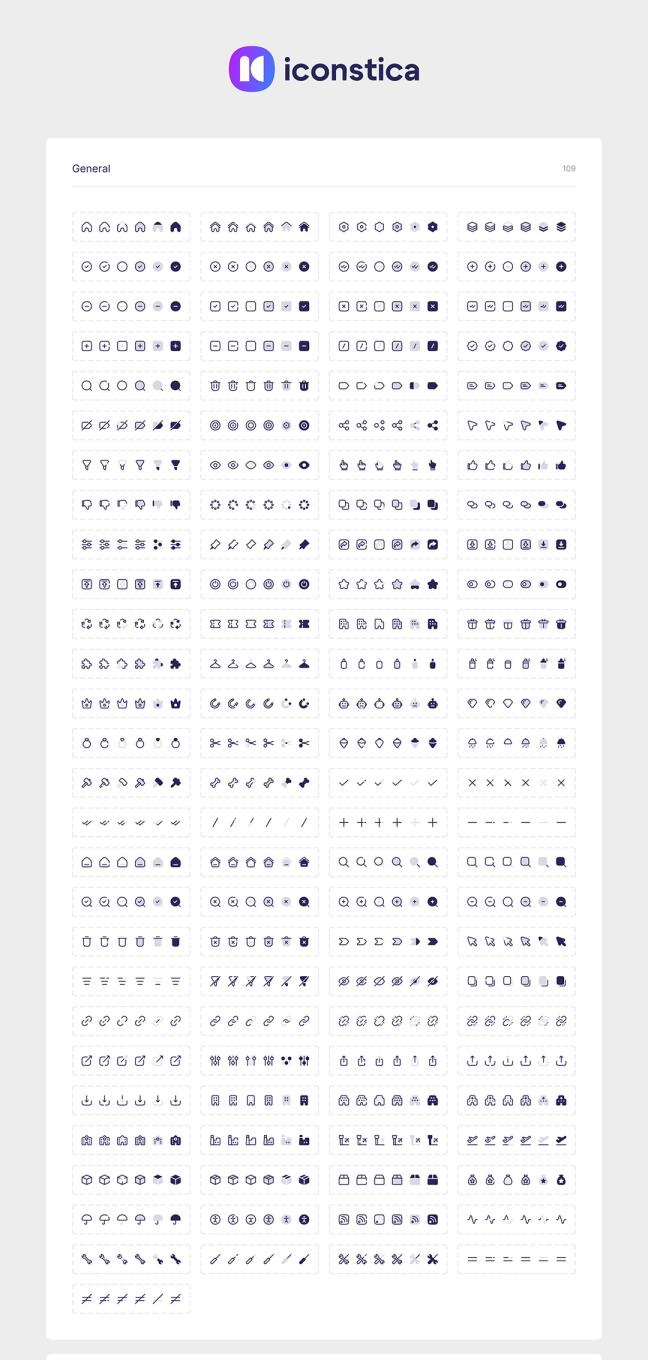 iconstica

General

109